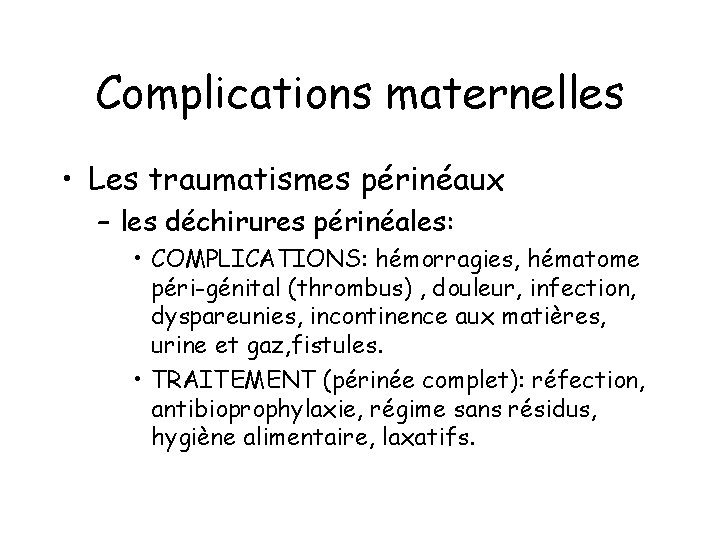 Complications maternelles

• Les traumatismes périnéaux

– les déchirures périnéales:

• COMPLICATIONS: hémorragies, hématome péri-génital (thrombus) , douleur, infection, dyspareunies, incontinence aux matières, urine et gaz,fistules.

• TRAITEMENT (périnée complet): réfection, antibioprophylaxie, régime sans résidus, hygiène alimentaire, laxatifs.